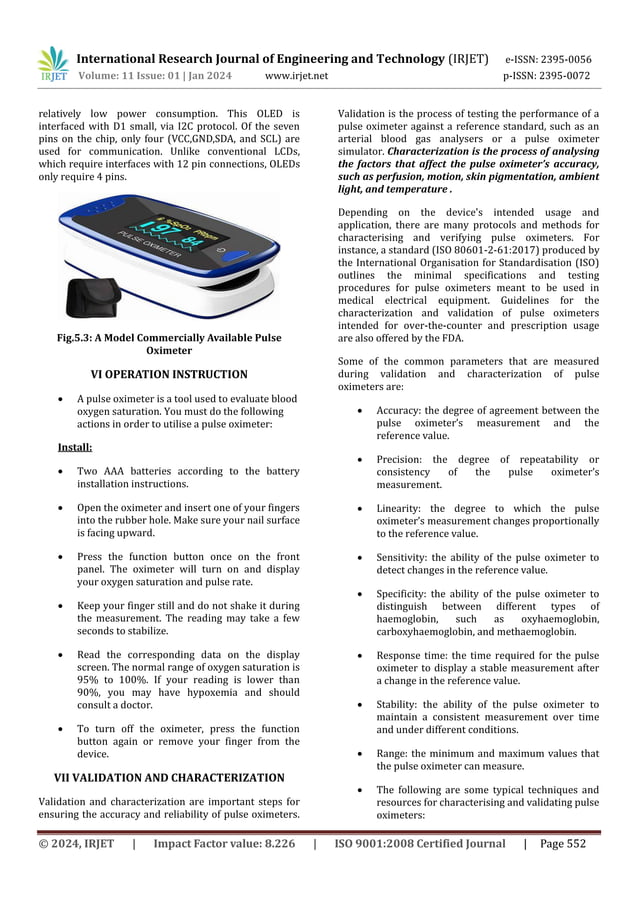 IRJET International Research Journal of Engineering and Technology (IRJET) e-ISSN: 2395-0056
Volume: 11 Issue: 01 | Jan 2024 www.irjet.net p-ISSN: 2395-0072

relatively low power consumption. This OLED is interfaced with D1 small, via I2C protocol. Of the seven pins on the chip, only four (VCC,GND,SDA, and SCL) are used for communication. Unlike conventional LCDs, which require interfaces with 12 pin connections, OLEDs only require 4 pins.

%SpO2 PRbpm 97 84 PULSE OXIMETER

Fig.5.3: A Model Commercially Available Pulse Oximeter

VI OPERATION INSTRUCTION

• A pulse oximeter is a tool used to evaluate blood oxygen saturation. You must do the following actions in order to utilise a pulse oximeter:

Install:

• Two AAA batteries according to the battery installation instructions.

• Open the oximeter and insert one of your fingers into the rubber hole. Make sure your nail surface is facing upward.

• Press the function button once on the front panel. The oximeter will turn on and display your oxygen saturation and pulse rate.

• Keep your finger still and do not shake it during the measurement. The reading may take a few seconds to stabilize.

• Read the corresponding data on the display screen. The normal range of oxygen saturation is 95% to 100%. If your reading is lower than 90%, you may have hypoxemia and should consult a doctor.

• To turn off the oximeter, press the function button again or remove your finger from the device.

VII VALIDATION AND CHARACTERIZATION

Validation and characterization are important steps for ensuring the accuracy and reliability of pulse oximeters. Validation is the process of testing the performance of a pulse oximeter against a reference standard, such as an arterial blood gas analysers or a pulse oximeter simulator. Characterization is the process of analysing the factors that affect the pulse oximeter's accuracy, such as perfusion, motion, skin pigmentation, ambient light, and temperature .

Depending on the device's intended usage and application, there are many protocols and methods for characterising and verifying pulse oximeters. For instance, a standard (ISO 80601-2-61:2017) produced by the International Organisation for Standardisation (ISO) outlines the minimal specifications and testing procedures for pulse oximeters meant to be used in medical electrical equipment. Guidelines for the characterization and validation of pulse oximeters intended for over-the-counter and prescription usage are also offered by the FDA.

Some of the common parameters that are measured during validation and characterization of pulse oximeters are:

• Accuracy: the degree of agreement between the pulse oximeter's measurement and the reference value.

• Precision: the degree of repeatability or consistency of the pulse oximeter's measurement.

• Linearity: the degree to which the pulse oximeter's measurement changes proportionally to the reference value.

• Sensitivity: the ability of the pulse oximeter to detect changes in the reference value.

• Specificity: the ability of the pulse oximeter to distinguish between different types of haemoglobin, such as oxyhaemoglobin, carboxyhaemoglobin, and methaemoglobin.

• Response time: the time required for the pulse oximeter to display a stable measurement after a change in the reference value.

• Stability: the ability of the pulse oximeter to maintain a consistent measurement over time and under different conditions.

• Range: the minimum and maximum values that the pulse oximeter can measure.

• The following are some typical techniques and resources for characterising and validating pulse oximeters:

© 2024, IRJET | Impact Factor value: 8.226 | ISO 9001:2008 Certified Journal | Page 552